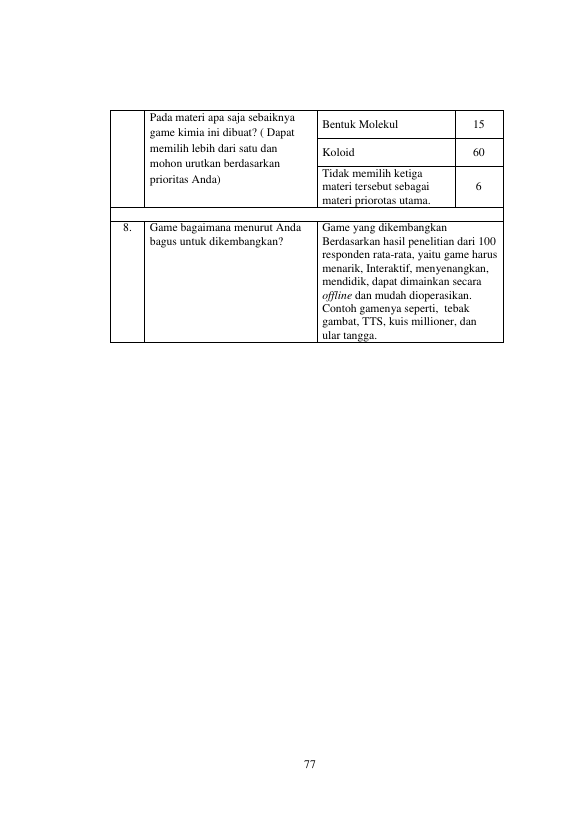 |  | Pada materi apa saja sebaiknya game kimia ini dibuat? ( Dapat memilih lebih dari satu dan mohon urutkan berdasarkan prioritas Anda) | Bentuk Molekul | 15 |
|---|---|---|---|
|  |  | Koloid | 60 |
|  |  | Tidak memilih ketiga materi tersebut sebagai materi priorotas utama. | 6 |
|  |  |  |  |
| 8. | Game bagaimana menurut Anda bagus untuk dikembangkan? | Game yang dikembangkan Berdasarkan hasil penelitian dari 100 responden rata-rata, yaitu game harus menarik, Interaktif, menyenangkan, mendidik, dapat dimainkan secara offline dan mudah dioperasikan. Contoh gamenya seperti, tebak gambat, TTS, kuis millioner, dan ular tangga. |  |

77